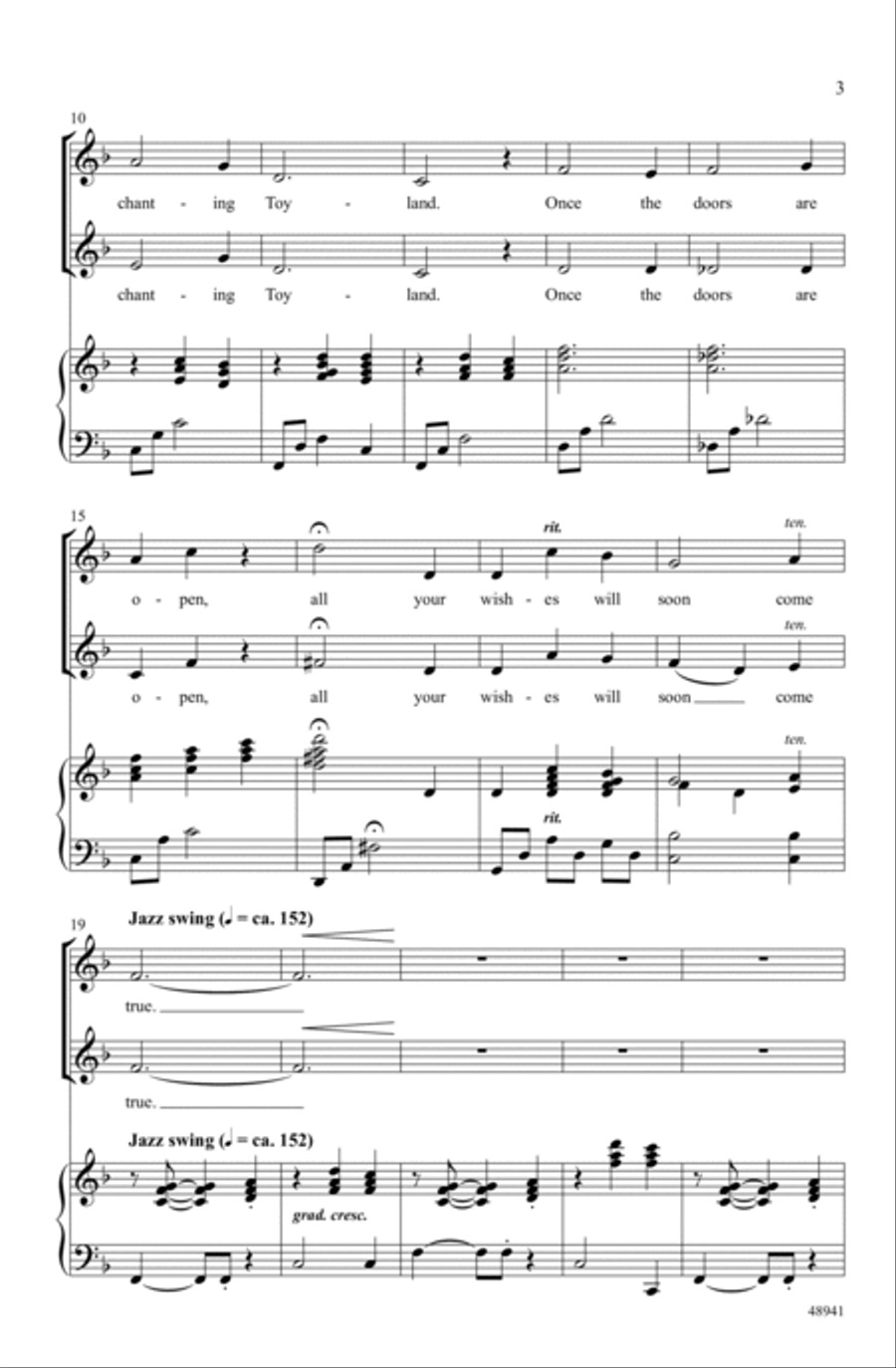 3

10

chant - ing Toy - land. Once the doors are

chant - ing Toy - land. Once the doors are

15

rit.

ten.

o - pen, all your wish - es will soon come

ten.

o - pen, all your wish - es will soon come

ten.

rit.

19

Jazz swing (♩ = ca. 152)

true.

true.

Jazz swing (♩ = ca. 152)

grad. cresc.

48941